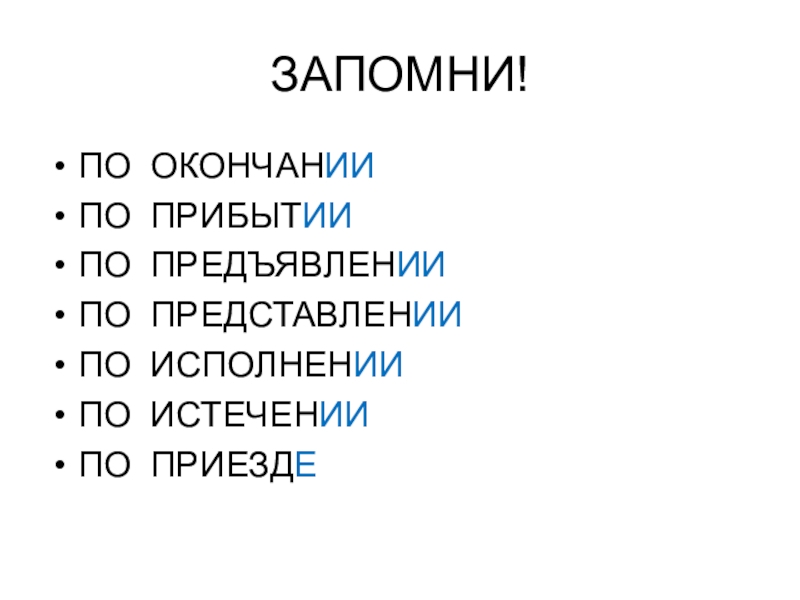 ЗАПОМНИ!

• ПО ОКОНЧАНИИ
• ПО ПРИБЫТИИ
• ПО ПРЕДЪЯВЛЕНИИ
• ПО ПРЕДСТАВЛЕНИИ
• ПО ИСПОЛНЕНИИ
• ПО ИСТЕЧЕНИИ
• ПО ПРИЕЗДЕ